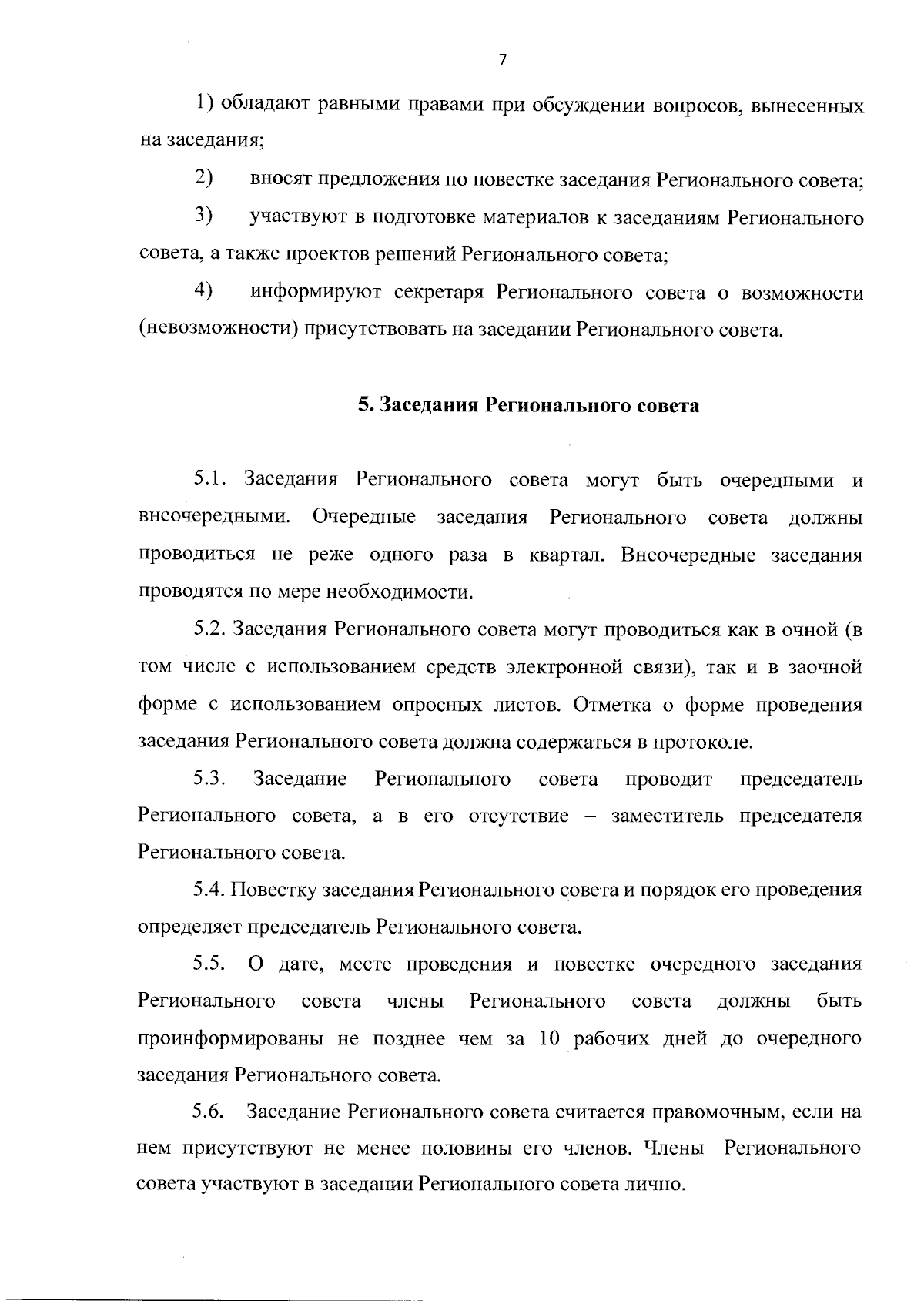 7

1) обладают равными правами при обсуждении вопросов, вынесенных на заседания;

2) вносят предложения по повестке заседания Регионального совета;

3) участвуют в подготовке материалов к заседаниям Регионального совета, а также проектов решений Регионального совета;

4) информируют секретаря Регионального совета о возможности (невозможности) присутствовать на заседании Регионального совета.

5. Заседания Регионального совета

5.1. Заседания Регионального совета могут быть очередными и внеочередными. Очередные заседания Регионального совета должны проводиться не реже одного раза в квартал. Внеочередные заседания проводятся по мере необходимости.

5.2. Заседания Регионального совета могут проводиться как в очной (в том числе с использованием средств электронной связи), так и в заочной форме с использованием опросных листов. Отметка о форме проведения заседания Регионального совета должна содержаться в протоколе.

5.3. Заседание Регионального совета проводит председатель Регионального совета, а в его отсутствие – заместитель председателя Регионального совета.

5.4. Повестку заседания Регионального совета и порядок его проведения определяет председатель Регионального совета.

5.5. О дате, месте проведения и повестке очередного заседания Регионального совета члены Регионального совета должны быть проинформированы не позднее чем за 10 рабочих дней до очередного заседания Регионального совета.

5.6. Заседание Регионального совета считается правомочным, если на нем присутствуют не менее половины его членов. Члены Регионального совета участвуют в заседании Регионального совета лично.